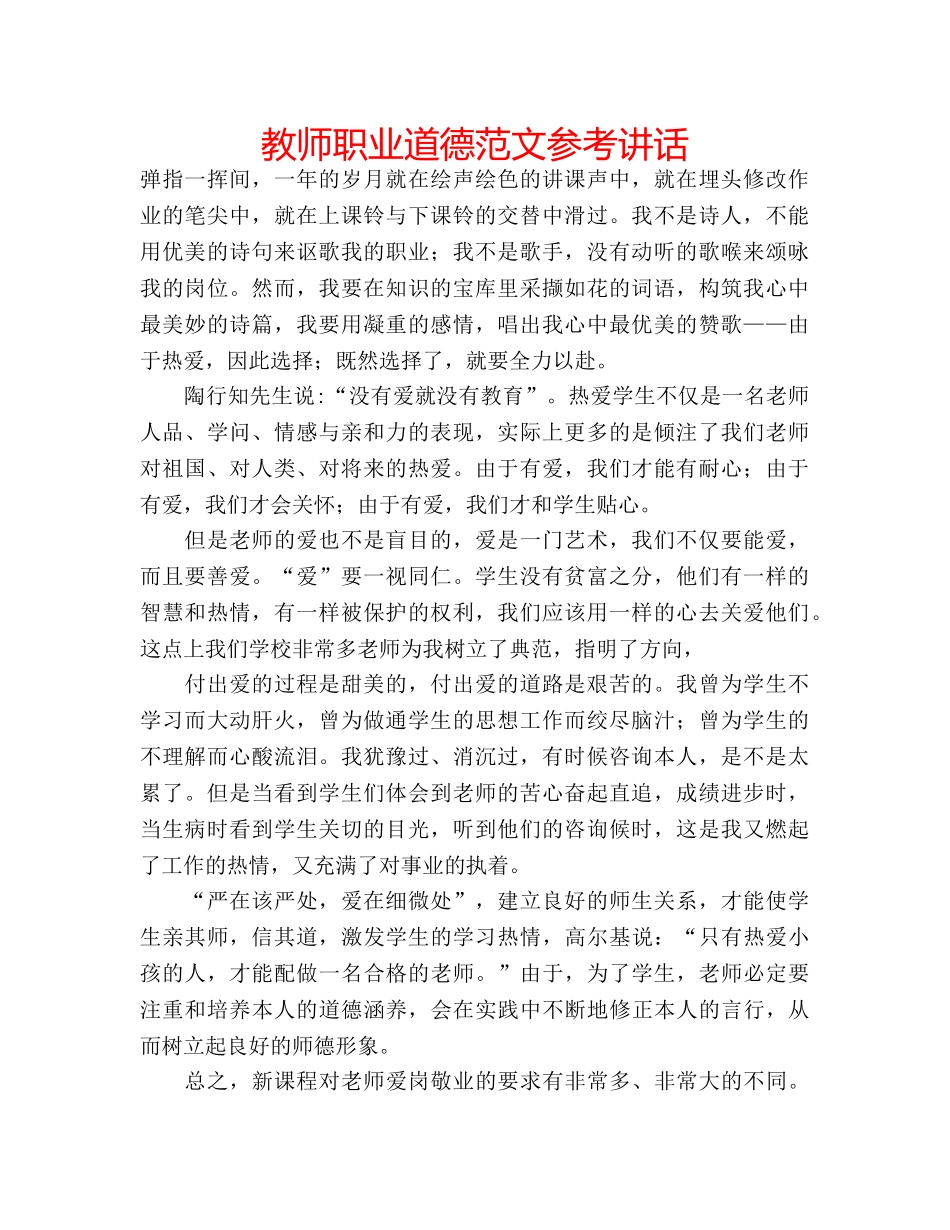 教师职业道德范文参考讲话

弹指一挥间，一年的岁月就在绘声绘色的讲课声中，就在埋头修改作业的笔尖中，就在上课铃与下课铃的交替中滑过。我不是诗人，不能用优美的诗句来讴歌我的职业；我不是歌手，没有动听的歌喉来颂咏我的岗位。然而，我要在知识的宝库里采撷如花的词语，构筑我心中最美妙的诗篇，我要用凝重的感情，唱出我心中最优美的赞歌——由于热爱，因此选择；既然选择了，就要全力以赴。

陶行知先生说:“没有爱就没有教育”。热爱学生不仅是一名老师人品、学问、情感与亲和力的表现，实际上更多的是倾注了我们老师对祖国、对人类、对将来的热爱。由于有爱，我们才能有耐心；由于有爱，我们才会关怀；由于有爱，我们才和学生贴心。

但是老师的爱也不是盲目的，爱是一门艺术，我们不仅要能爱，而且要善爱。“爱”要一视同仁。学生没有贫富之分，他们有一样的智慧和热情，有一样被保护的权利，我们应该用一样的心去关爱他们。这点上我们学校非常多老师为我树立了典范，指明了方向，

付出爱的过程是甜美的，付出爱的道路是艰苦的。我曾为学生不学习而大动肝火，曾为做通学生的思想工作而绞尽脑汁；曾为学生的不理解而心酸流泪。我犹豫过、消沉过，有时候咨询本人，是不是太累了。但是当看到学生们体会到老师的苦心奋起直追，成绩进步时，当生病时看到学生关切的目光，听到他们的咨询候时，这是我又燃起了工作的热情，又充满了对事业的执着。

“严在该严处，爱在细微处”，建立良好的师生关系，才能使学生亲其师，信其道，激发学生的学习热情，高尔基说：“只有热爱小孩的人，才能配做一名合格的老师。”由于，为了学生，老师必定要注重和培养本人的道德涵养，会在实践中不断地修正本人的言行，从而树立起良好的师德形象。

总之，新课程对老师爱岗敬业的要求有非常多、非常大的不同。